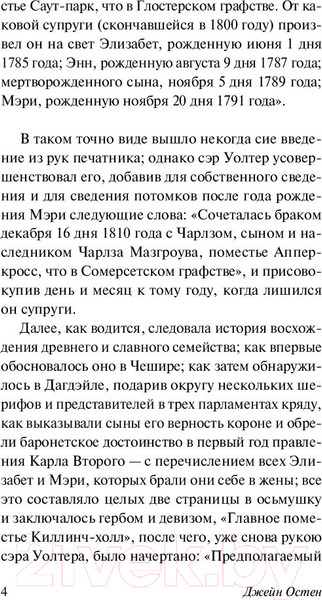 стье Саут-парк, что в Глостерском графстве. От каковой супруги (скончавшейся в 1800 году) произвел он на свет Элизабет, рожденную июня 1 дня 1785 года; Энн, рожденную августа 9 дня 1787 года; мертворожденного сына, ноября 5 дня 1789 года; Мэри, рожденную ноября 20 дня 1791 года».

В таком точно виде вышло некогда сие введение из рук печатника; однако сэр Уолтер усовершенствовал его, добавив для собственного сведения и для сведения потомков после года рождения Мэри следующие слова: «Сочеталась браком декабря 16 дня 1810 года с Чарлзом, сыном и наследником Чарлза Мазгроува, поместье Апперкросс, что в Сомерсетском графстве», и присовокупив день и месяц к тому году, когда лишился он супруги.

Далее, как водится, следовала история восхождения древнего и славного семейства; как впервые обосновалось оно в Чешире; как затем обнаружилось в Дагдэйле, подарив округу нескольких шерифов и представителей в трех парламентах кряду, как выказывали сыны его верность короне и обрели баронетское достоинство в первый год правления Карла Второго — с перечислением всех Элизабет и Мэри, которых брали они себе в жены; все это составляло целых две страницы в осьмушку и заключалось гербом и девизом, «Главное поместье Киллинч-холл», после чего, уже снова рукою сэра Уолтера, было начертано: «Предполагаемый

4 Джейн Остен

21vek.by